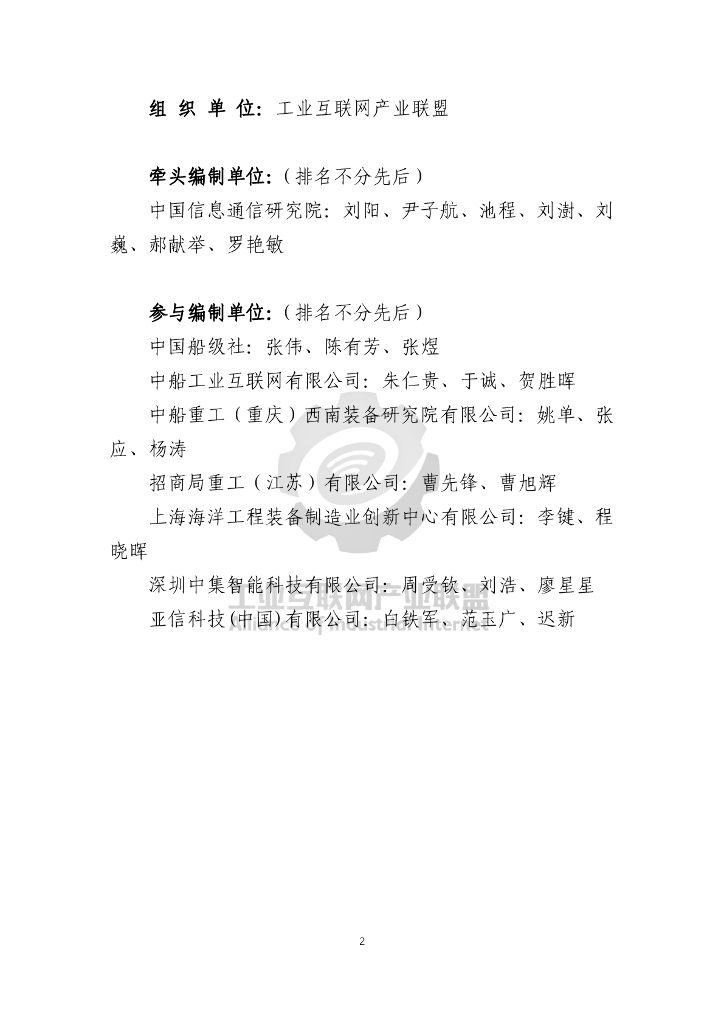 组 织 单 位：工业互联网产业联盟

牵头编制单位：（排名不分先后）

中国信息通信研究院：刘阳、尹子航、池程、刘澍、刘巍、郝献举、罗艳敏

参与编制单位：（排名不分先后）

中国船级社：张伟、陈有芳、张煜

中船工业互联网有限公司：朱仁贵、于诚、贺胜晖

中船重工（重庆）西南装备研究院有限公司：姚单、张应、杨涛

招商局重工（江苏）有限公司：曹先锋、曹旭辉

上海海洋工程装备制造业创新中心有限公司：李键、程晓晖

深圳中集智能科技有限公司：周受钦、刘浩、廖星星

亚信科技（中国）有限公司：白铁军、范玉广、迟新

工业互联网产业联盟
Alliance of Industrial Internet

2